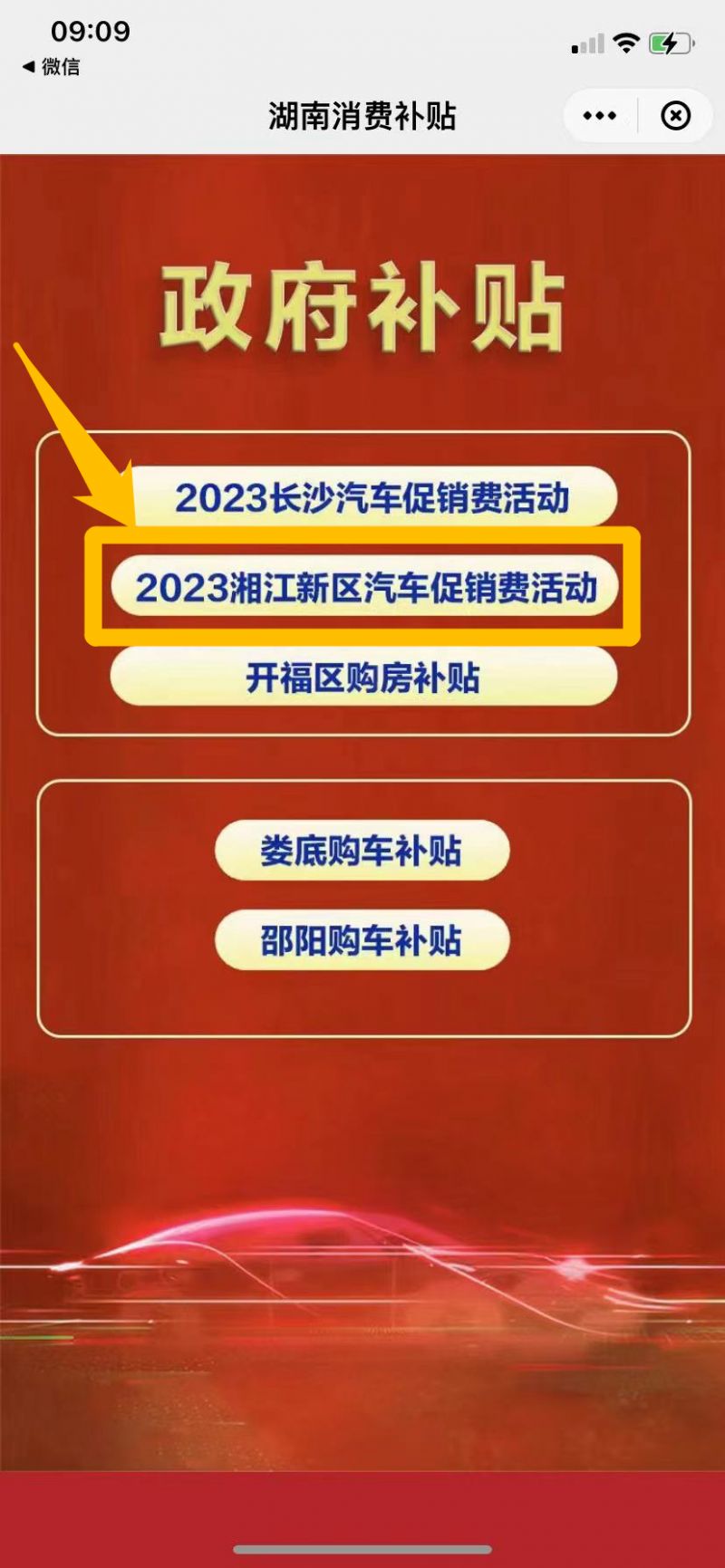 09:09
◀ 微信

湖南消费补贴

政府补贴

2023长沙汽车促销费活动

2023湘江新区汽车促销费活动

开福区购房补贴

娄底购车补贴

邵阳购车补贴